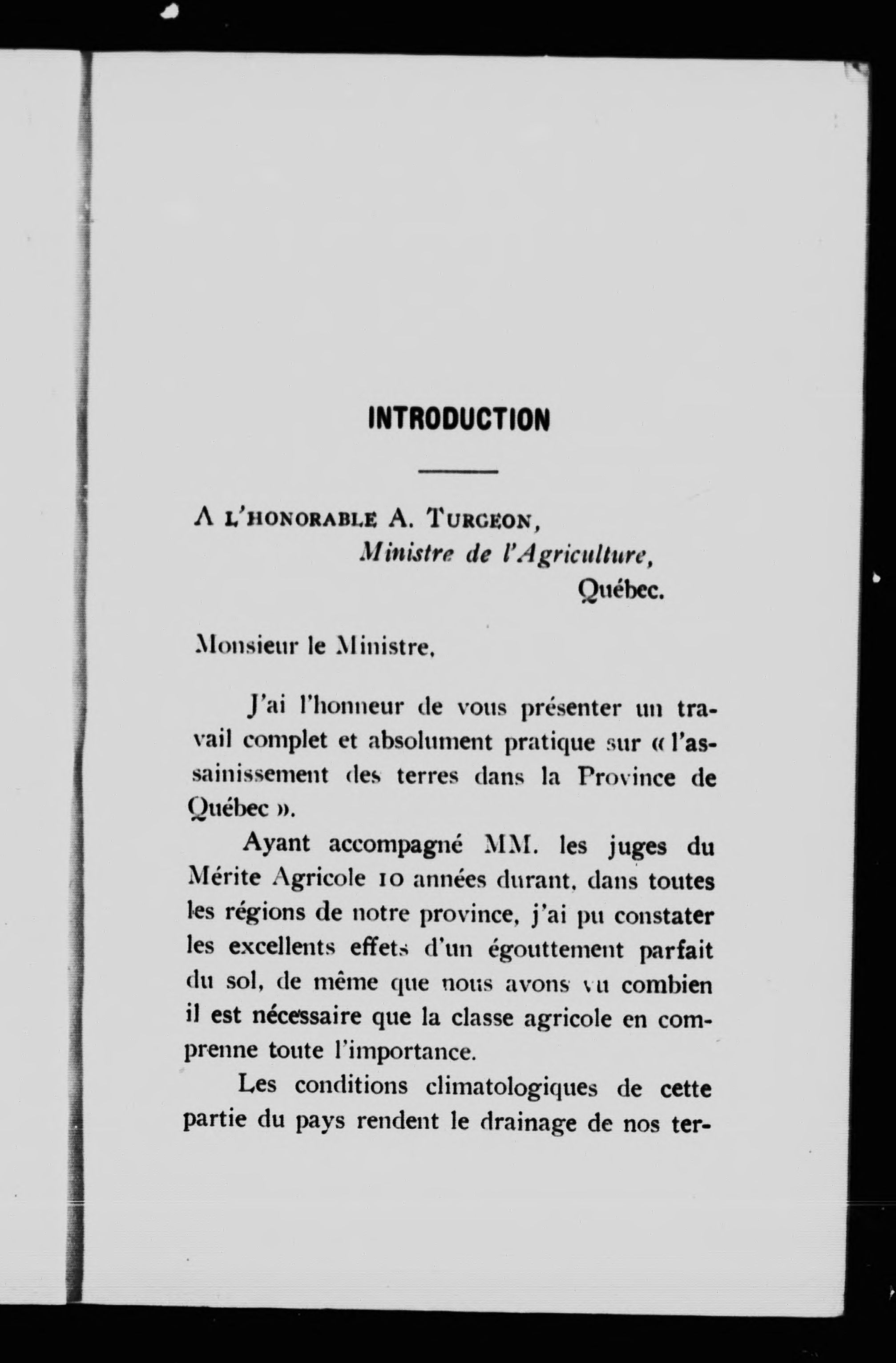 INTRODUCTION

A L'HONORABLE A. TURGEON,
Ministre de l'Agriculture,
Québec.

Monsieur le Ministre,

J'ai l'honneur de vous présenter un travail complet et absolument pratique sur « l'assainissement des terres dans la Province de Québec ».

Ayant accompagné MM. les juges du Mérite Agricole 10 années durant, dans toutes les régions de notre province, j'ai pu constater les excellents effets d'un égouttement parfait du sol, de même que nous avons vu combien il est nécessaire que la classe agricole en comprenne toute l'importance.

Les conditions climatologiques de cette partie du pays rendent le drainage de nos ter-